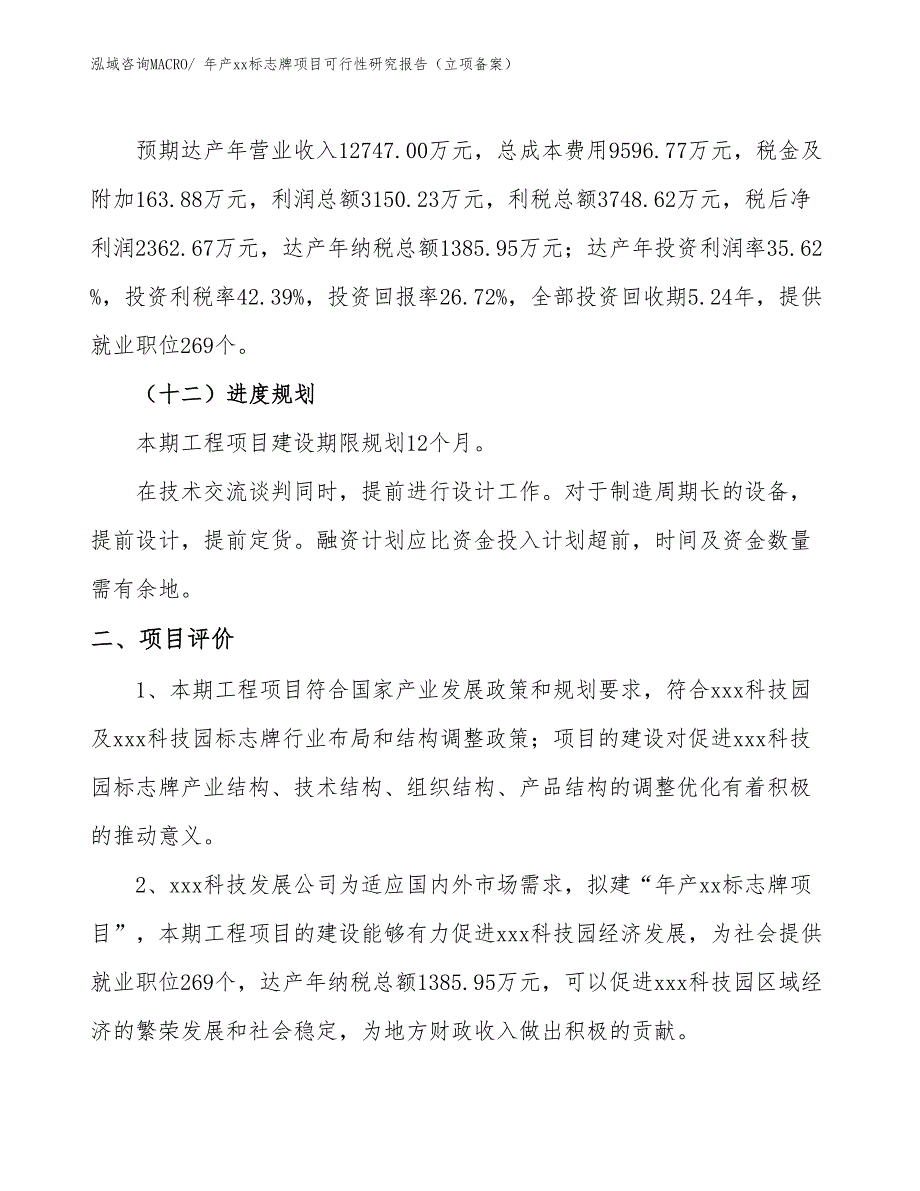 泓域咨询MACRO/ 年产xx标志牌项目可行性研究报告（立项备案）

预期达产年营业收入12747.00万元，总成本费用9596.77万元，税金及附加163.88万元，利润总额3150.23万元，利税总额3748.62万元，税后净利润2362.67万元，达产年纳税总额1385.95万元；达产年投资利润率35.62%，投资利税率42.39%，投资回报率26.72%，全部投资回收期5.24年，提供就业职位269个。

（十二）进度规划

本期工程项目建设期限规划12个月。

在技术交流谈判同时，提前进行设计工作。对于制造周期长的设备，提前设计，提前定货。融资计划应比资金投入计划超前，时间及资金数量需有余地。

二、项目评价

1、本期工程项目符合国家产业发展政策和规划要求，符合xxx科技园及xxx科技园标志牌行业布局和结构调整政策；项目的建设对促进xxx科技园标志牌产业结构、技术结构、组织结构、产品结构的调整优化有着积极的推动意义。

2、xxx科技发展公司为适应国内外市场需求，拟建“年产xx标志牌项目”，本期工程项目的建设能够有力促进xxx科技园经济发展，为社会提供就业职位269个，达产年纳税总额1385.95万元，可以促进xxx科技园区域经济的繁荣发展和社会稳定，为地方财政收入做出积极的贡献。